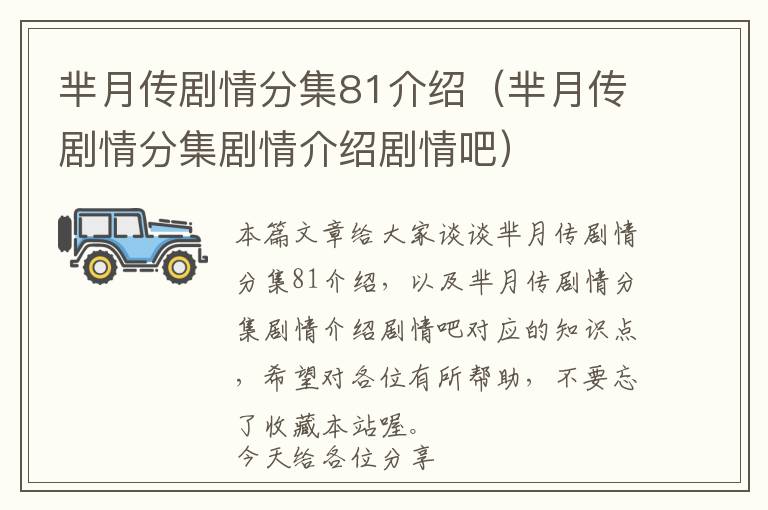 芈月传剧情分集81介绍（芈月传剧情分集剧情介绍剧情吧）

本篇文章给大家谈谈芈月传剧情分集81介绍，以及芈月传剧情分集剧情介绍剧情吧对应的知识点，希望对各位有所帮助，不要忘了收藏本站喔。
今天给各位分享